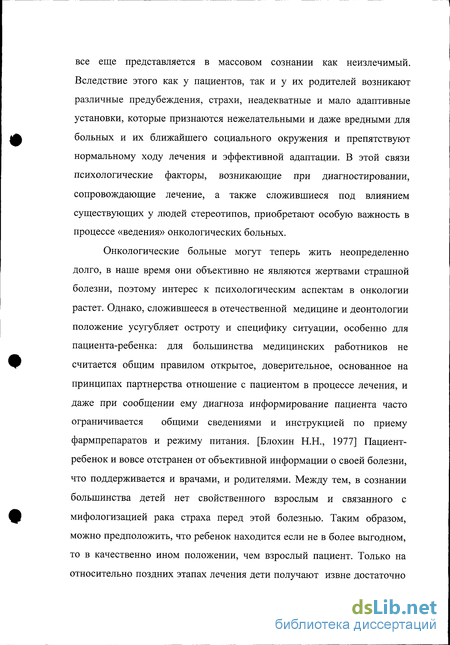 все еще представляется в массовом сознании как неизлечимый. Вследствие этого как у пациентов, так и у их родителей возникают различные предубеждения, страхи, неадекватные и мало адаптивные установки, которые признаются нежелательными и даже вредными для больных и их ближайшего социального окружения и препятствуют нормальному ходу лечения и эффективной адаптации. В этой связи психологические факторы, возникающие при диагностировании, сопровождающие лечение, а также сложившиеся под влиянием существующих у людей стереотипов, приобретают особую важность в процессе «ведения» онкологических больных.

Онкологические больные могут теперь жить неопределенно долго, в наше время они объективно не являются жертвами страшной болезни, поэтому интерес к психологическим аспектам в онкологии растет. Однако, сложившееся в отечественной медицине и деонтологии положение усугубляет остроту и специфику ситуации, особенно для пациента-ребенка: для большинства медицинских работников не считается общим правилом открытое, доверительное, основанное на принципах партнерства отношение с пациентом в процессе лечения, и даже при сообщении ему диагноза информирование пациента часто ограничивается общими сведениями и инструкцией по приему фармпрепаратов и режиму питания. [Блохин Н.Н., 1977] Пациент-ребенок и вовсе отстранен от объективной информации о своей болезни, что поддерживается и врачами, и родителями. Между тем, в сознании большинства детей нет свойственного взрослым и связанного с мифологизацией рака страха перед этой болезнью. Таким образом, можно предположить, что ребенок находится если не в более выгодном, то в качественно ином положении, чем взрослый пациент. Только на относительно поздних этапах лечения дети получают извне достаточно

dsLib.net
библиотека диссертаций